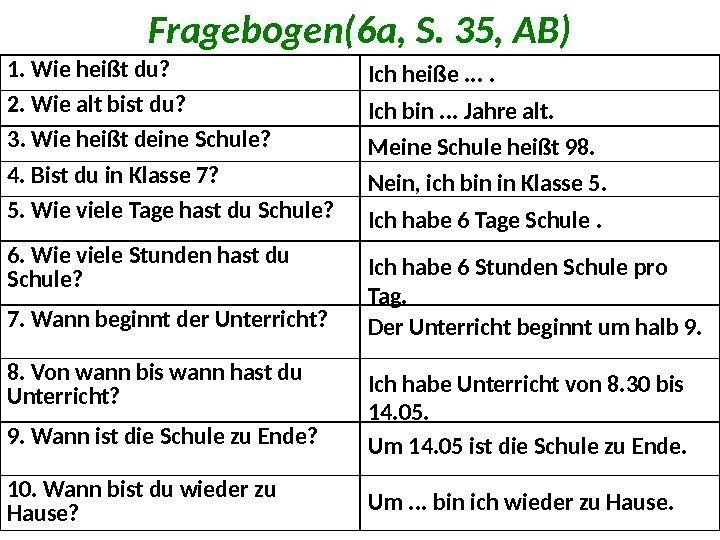 Fragebogen(6a, S. 35, AB)

| 1. Wie heißt du? | Ich heiße … . |
|---|---|
| 2. Wie alt bist du? | Ich bin … Jahre alt. |
| 3. Wie heißt deine Schule? | Meine Schule heißt 98. |
| 4. Bist du in Klasse 7? | Nein, ich bin in Klasse 5. |
| 5. Wie viele Tage hast du Schule? | Ich habe 6 Tage Schule . |
| 6. Wie viele Stunden hast du Schule? | Ich habe 6 Stunden Schule pro Tag. |
| 7. Wann beginnt der Unterricht? | Der Unterricht beginnt um halb 9. |
| 8. Von wann bis wann hast du Unterricht? | Ich habe Unterricht von 8.30 bis 14.05. |
| 9. Wann ist die Schule zu Ende? | Um 14.05 ist die Schule zu Ende. |
| 10. Wann bist du wieder zu Hause? | Um … bin ich wieder zu Hause. |